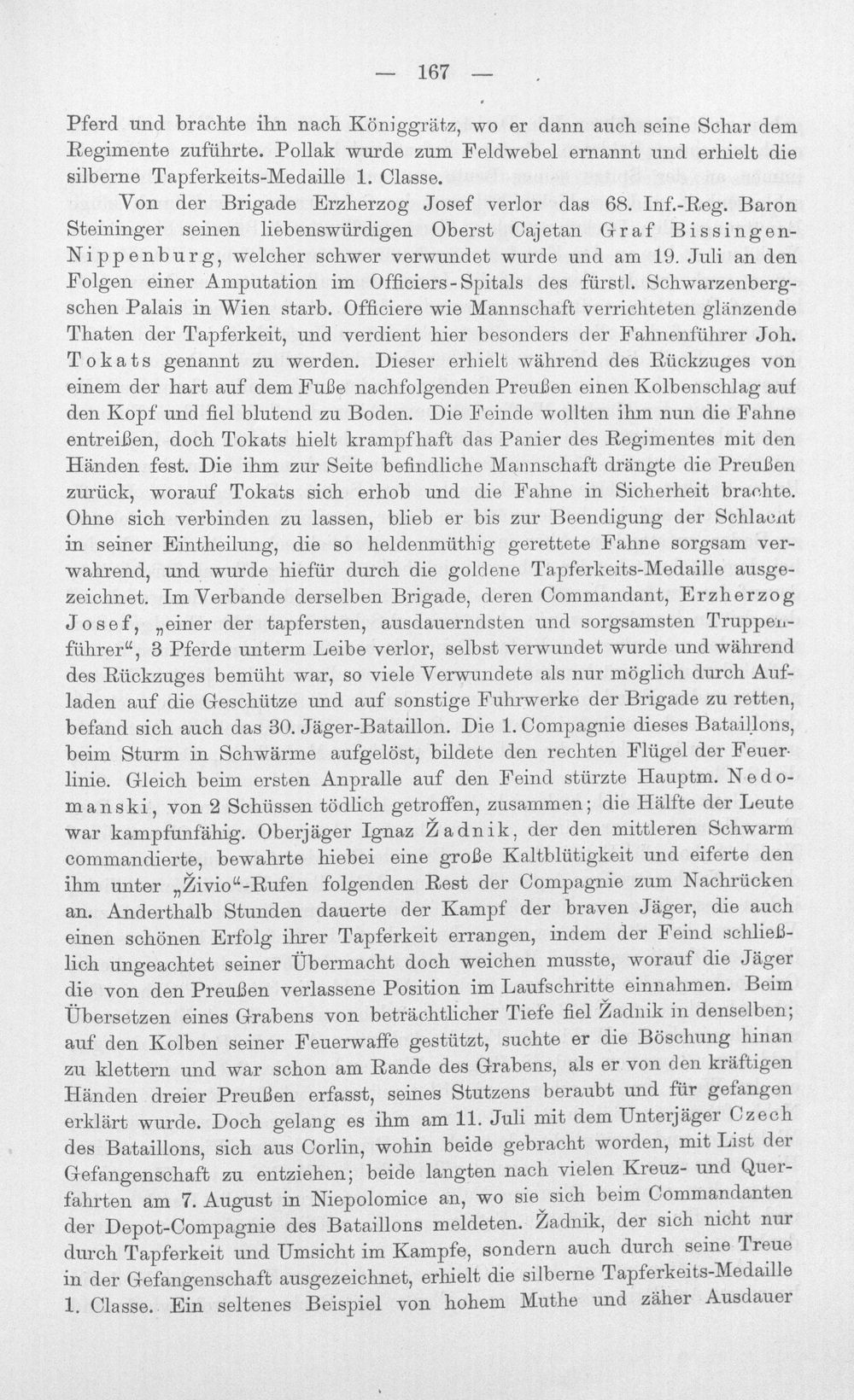 — 167 —

Pferd und brachte ihn nach Königgrätz, wo er dann auch seine Schar dem Regimente zuführte. Pollak wurde zum Feldwebel ernannt und erhielt die silberne Tapferkeits-Medaille 1. Classe.

Von der Brigade Erzherzog Josef verlor das 68. Inf.-Reg. Baron Steininger seinen liebenswürdigen Oberst Cajetan Graf Bissingen-Nippenburg, welcher schwer verwundet wurde und am 19. Juli an den Folgen einer Amputation im Officiers-Spitals des fürstl. Schwarzenbergschen Palais in Wien starb. Officiere wie Mannschaft verrichteten glänzende Thaten der Tapferkeit, und verdient hier besonders der Fahnenführer Joh. Tokats genannt zu werden. Dieser erhielt während des Rückzuges von einem der hart auf dem Fuße nachfolgenden Preußen einen Kolbenschlag auf den Kopf und fiel blutend zu Boden. Die Feinde wollten ihm nun die Fahne entreißen, doch Tokats hielt krampfhaft das Panier des Regimentes mit den Händen fest. Die ihm zur Seite befindliche Mannschaft drängte die Preußen zurück, worauf Tokats sich erhob und die Fahne in Sicherheit brachte. Ohne sich verbinden zu lassen, blieb er bis zur Beendigung der Schlacht in seiner Eintheilung, die so heldenmüthig gerettete Fahne sorgsam verwahrend, und wurde hiefür durch die goldene Tapferkeits-Medaille ausgezeichnet. Im Verbande derselben Brigade, deren Commandant, Erzherzog Josef, „einer der tapfersten, ausdauerndsten und sorgsamsten Truppenführer“, 3 Pferde unterm Leibe verlor, selbst verwundet wurde und während des Rückzuges bemüht war, so viele Verwundete als nur möglich durch Aufladen auf die Geschütze und auf sonstige Fuhrwerke der Brigade zu retten, befand sich auch das 30. Jäger-Bataillon. Die 1. Compagnie dieses Bataillons, beim Sturm in Schwärme aufgelöst, bildete den rechten Flügel der Feuerlinie. Gleich beim ersten Anpralle auf den Feind stürzte Hauptm. Nedomanski, von 2 Schüssen tödlich getroffen, zusammen; die Hälfte der Leute war kampfunfähig. Oberjäger Ignaz Žadnik, der den mittleren Schwarm commandierte, bewahrte hiebei eine große Kaltblütigkeit und eiferte den ihm unter „Živio“-Rufen folgenden Rest der Compagnie zum Nachrücken an. Anderthalb Stunden dauerte der Kampf der braven Jäger, die auch einen schönen Erfolg ihrer Tapferkeit errangen, indem der Feind schließlich ungeachtet seiner Übermacht doch weichen musste, worauf die Jäger die von den Preußen verlassene Position im Laufschritte einnahmen. Beim Übersetzen eines Grabens von beträchtlicher Tiefe fiel Žadnik in denselben; auf den Kolben seiner Feuerwaffe gestützt, suchte er die Böschung hinan zu klettern und war schon am Rande des Grabens, als er von den kräftigen Händen dreier Preußen erfasst, seines Stutzens beraubt und für gefangen erklärt wurde. Doch gelang es ihm am 11. Juli mit dem Unterjäger Czech des Bataillons, sich aus Corlin, wohin beide gebracht worden, mit List der Gefangenschaft zu entziehen; beide langten nach vielen Kreuz- und Querfahrten am 7. August in Niepolomice an, wo sie sich beim Commandanten der Depot-Compagnie des Bataillons meldeten. Žadnik, der sich nicht nur durch Tapferkeit und Umsicht im Kampfe, sondern auch durch seine Treue in der Gefangenschaft ausgezeichnet, erhielt die silberne Tapferkeits-Medaille 1. Classe. Ein seltenes Beispiel von hohem Muthe und zäher Ausdauer